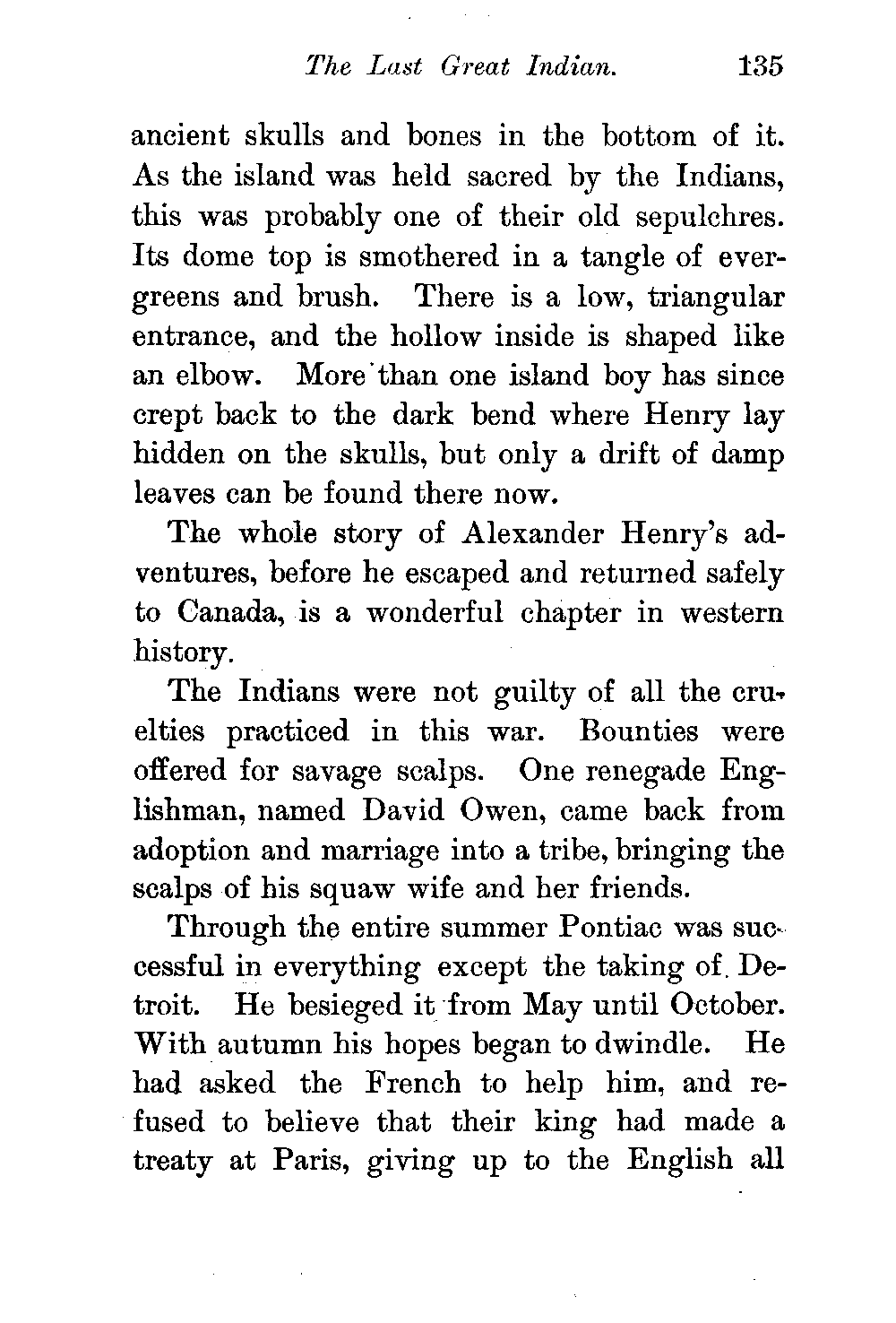 The Last Great Indian. 135

ancient skulls and bones in the bottom of it. As the island was held sacred by the Indians, this was probably one of their old sepulchres. Its dome top is smothered in a tangle of evergreens and brush. There is a low, triangular entrance, and the hollow inside is shaped like an elbow. More than one island boy has since crept back to the dark bend where Henry lay hidden on the skulls, but only a drift of damp leaves can be found there now.

The whole story of Alexander Henry's adventures, before he escaped and returned safely to Canada, is a wonderful chapter in western history.

The Indians were not guilty of all the cruelties practiced in this war. Bounties were offered for savage scalps. One renegade Englishman, named David Owen, came back from adoption and marriage into a tribe, bringing the scalps of his squaw wife and her friends.

Through the entire summer Pontiac was successful in everything except the taking of Detroit. He besieged it from May until October. With autumn his hopes began to dwindle. He had asked the French to help him, and refused to believe that their king had made a treaty at Paris, giving up to the English all